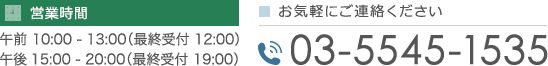 営業時間

午前 10:00 - 13:00（最終受付 12:00）
午後 15:00 - 20:00（最終受付 19:00）

お気軽にご連絡ください

03-5545-1535